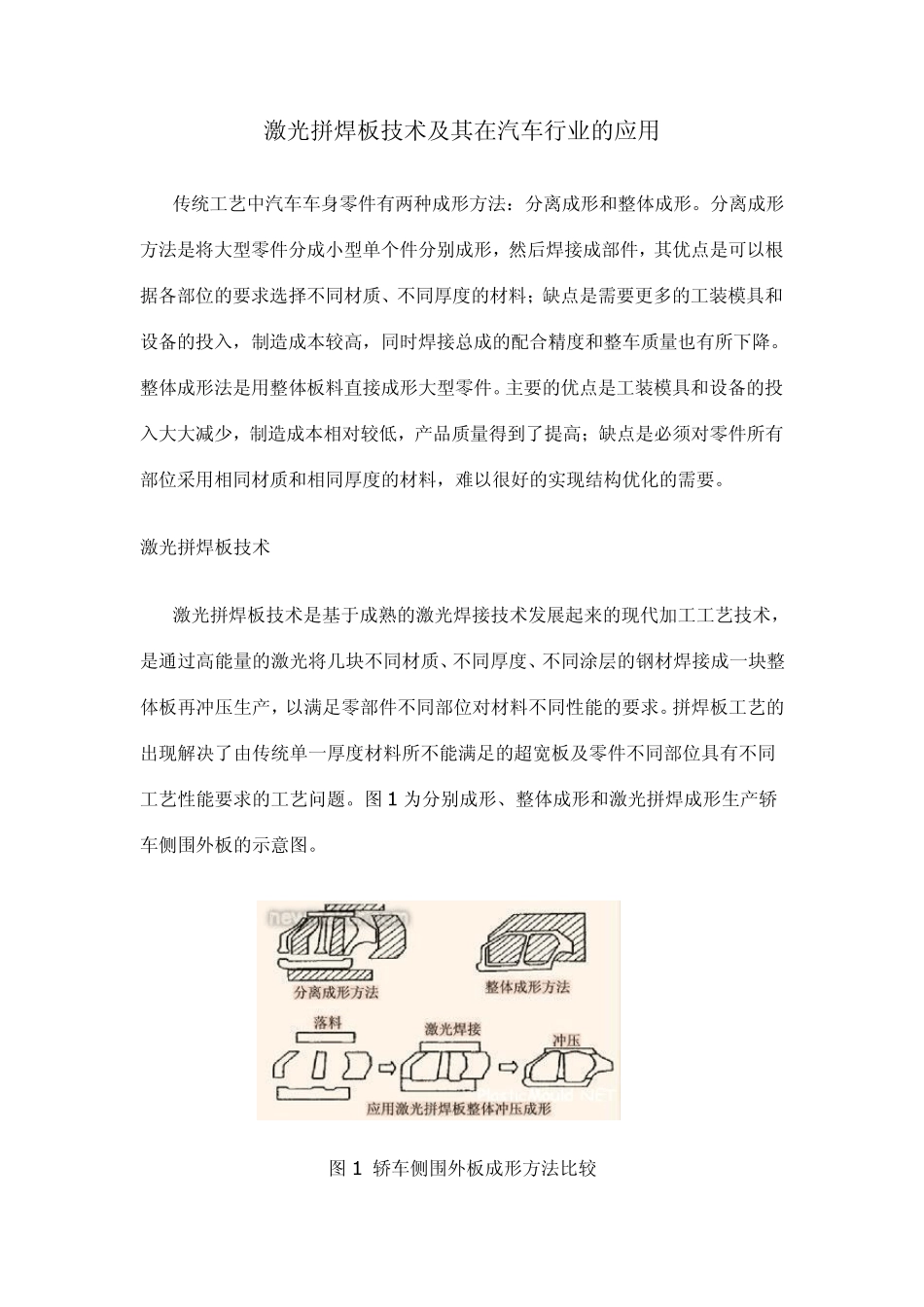 激光拼焊板技术及其在汽车行业的应用

传统工艺中汽车车身零件有两种成形方法：分离成形和整体成形。分离成形方法是将大型零件分成小型单个件分别成形，然后焊接成部件，其优点是可以根据各部位的要求选择不同材质、不同厚度的材料；缺点是需要更多的工装模具和设备的投入，制造成本较高，同时焊接总成的配合精度和整车质量也有所下降。整体成形法是用整体板料直接成形大型零件。主要的优点是工装模具和设备的投入大大减少，制造成本相对较低，产品质量得到了提高；缺点是必须对零件所有部位采用相同材质和相同厚度的材料，难以很好的实现结构优化的需要。

激光拼焊板技术

激光拼焊板技术是基于成熟的激光焊接技术发展起来的现代加工工艺技术，是通过高能量的激光将几块不同材质、不同厚度、不同涂层的钢材焊接成一块整体板再冲压生产，以满足零部件不同部位对材料不同性能的要求。拼焊板工艺的出现解决了由传统单一厚度材料所不能满足的超宽板及零件不同部位具有不同工艺性能要求的工艺问题。图 1 为分别成形、整体成形和激光拼焊成形生产轿车侧围外板的示意图。

分离成形方法
整体成形方法
落料
激光焊接
冲压
应用激光拼焊板整体冲压成形

图 1 轿车侧围外板成形方法比较